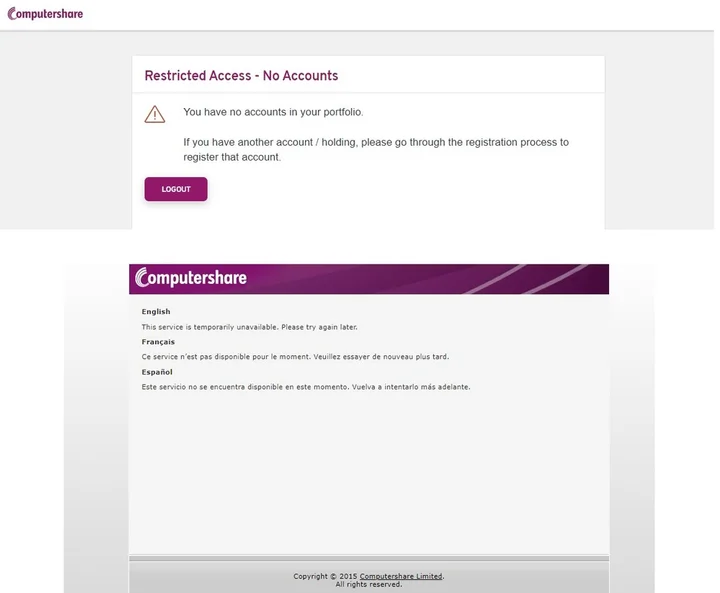 Computershare

Restricted Access - No Accounts

You have no accounts in your portfolio.

If you have another account / holding, please go through the registration process to register that account.

LOGOUT

Computershare

English

This service is temporarily unavailable. Please try again later.

Français

Ce service n'est pas disponible pour le moment. Veuillez essayer de nouveau plus tard.

Español

Este servicio no se encuentra disponible en este momento. Vuelva a intentarlo más adelante.

Copyright © 2015 Computershare Limited.
All rights reserved.